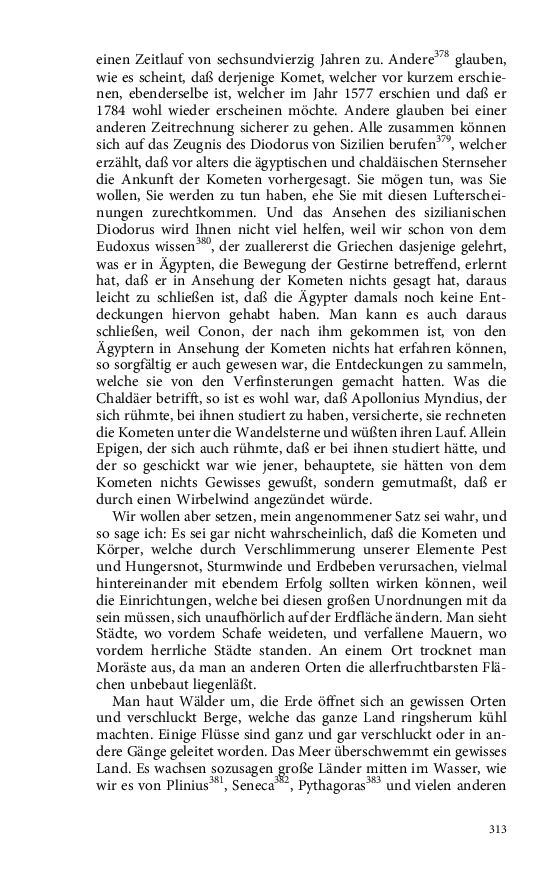 einen Zeitlauf von sechsundvierzig Jahren zu. Andere$^{378}$ glauben, wie es scheint, daß derjenige Komet, welcher vor kurzem erschienen, ebenderselbe ist, welcher im Jahr 1577 erschien und daß er 1784 wohl wieder erscheinen möchte. Andere glauben bei einer anderen Zeitrechnung sicherer zu gehen. Alle zusammen können sich auf das Zeugnis des Diodorus von Sizilien berufen$^{379}$, welcher erzählt, daß vor alters die ägyptischen und chaldäischen Sternseher die Ankunft der Kometen vorhergesagt. Sie mögen tun, was Sie wollen, Sie werden zu tun haben, ehe Sie mit diesen Lufterscheinungen zurechtkommen. Und das Ansehen des sizilianischen Diodorus wird Ihnen nicht viel helfen, weil wir schon von dem Eudoxus wissen$^{380}$, der zuallererst die Griechen dasjenige gelehrt, was er in Ägypten, die Bewegung der Gestirne betreffend, erlernt hat, daß er in Ansehung der Kometen nichts gesagt hat, daraus leicht zu schließen ist, daß die Ägypter damals noch keine Entdeckungen hiervon gehabt haben. Man kann es auch daraus schließen, weil Conon, der nach ihm gekommen ist, von den Ägyptern in Ansehung der Kometen nichts hat erfahren können, so sorgfältig er auch gewesen war, die Entdeckungen zu sammeln, welche sie von den Verfinsterungen gemacht hatten. Was die Chaldäer betrifft, so ist es wohl war, daß Apollonius Myndius, der sich rühmte, bei ihnen studiert zu haben, versicherte, sie rechneten die Kometen unter die Wandelsterne und wüßten ihren Lauf. Allein Epigen, der sich auch rühmte, daß er bei ihnen studiert hätte, und der so geschickt war wie jener, behauptete, sie hätten von dem Kometen nichts Gewisses gewußt, sondern gemutmaßt, daß er durch einen Wirbelwind angezündet würde.

Wir wollen aber setzen, mein angenommener Satz sei wahr, und so sage ich: Es sei gar nicht wahrscheinlich, daß die Kometen und Körper, welche durch Verschlimmerung unserer Elemente Pest und Hungersnot, Sturmwinde und Erdbeben verursachen, vielmal hintereinander mit ebendem Erfolg sollten wirken können, weil die Einrichtungen, welche bei diesen großen Unordnungen mit da sein müssen, sich unaufhörlich auf der Erdfläche ändern. Man sieht Städte, wo vordem Schafe weideten, und verfallene Mauern, wo vordem herrliche Städte standen. An einem Ort trocknet man Moräste aus, da man an anderen Orten die allerfruchtbarsten Flächen unbebaut liegenläßt.

Man haut Wälder um, die Erde öffnet sich an gewissen Orten und verschluckt Berge, welche das ganze Land ringsherum kühl machten. Einige Flüsse sind ganz und gar verschluckt oder in andere Gänge geleitet worden. Das Meer überschwemmt ein gewisses Land. Es wachsen sozusagen große Länder mitten im Wasser, wie wir es von Plinius$^{381}$, Seneca$^{382}$, Pythagoras$^{383}$ und vielen anderen

313